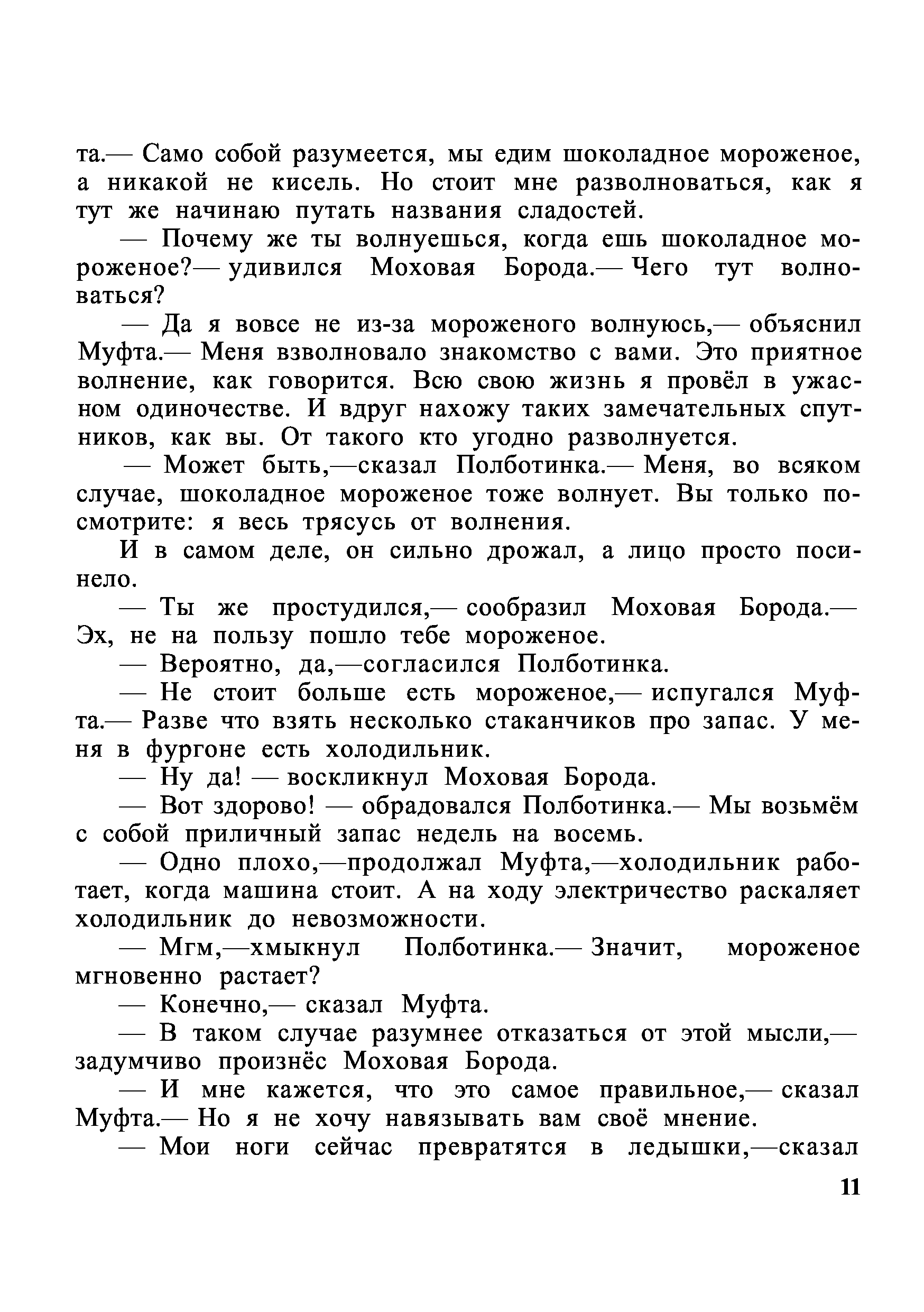 та.— Само собой разумеется, мы едим шоколадное мороженое, а никакой не кисель. Но стоит мне разволноваться, как я тут же начинаю путать названия сладостей.

— Почему же ты волнуешься, когда ешь шоколадное мороженое?— удивился Моховая Борода.— Чего тут волноваться?

— Да я вовсе не из-за мороженого волнуюсь,— объяснил Муфта.— Меня взволновало знакомство с вами. Это приятное волнение, как говорится. Всю свою жизнь я провёл в ужасном одиночестве. И вдруг нахожу таких замечательных спутников, как вы. От такого кто угодно разволнуется.

— Может быть,—сказал Полботинка.— Меня, во всяком случае, шоколадное мороженое тоже волнует. Вы только посмотрите: я весь трясусь от волнения.

И в самом деле, он сильно дрожал, а лицо просто посинело.

— Ты же простудился,— сообразил Моховая Борода.— Эх, не на пользу пошло тебе мороженое.

— Вероятно, да,—согласился Полботинка.

— Не стоит больше есть мороженое,— испугался Муфта.— Разве что взять несколько стаканчиков про запас. У меня в фургоне есть холодильник.

— Ну да! — воскликнул Моховая Борода.

— Вот здорово! — обрадовался Полботинка.— Мы возьмём с собой приличный запас недель на восемь.

— Одно плохо,—продолжал Муфта,—холодильник работает, когда машина стоит. А на ходу электричество раскаляет холодильник до невозможности.

— Мгм,—хмыкнул Полботинка.— Значит, мороженое мгновенно растает?

— Конечно,— сказал Муфта.

— В таком случае разумнее отказаться от этой мысли,— задумчиво произнёс Моховая Борода.

— И мне кажется, что это самое правильное,— сказал Муфта.— Но я не хочу навязывать вам своё мнение.

— Мои ноги сейчас превратятся в ледышки,—сказал

11